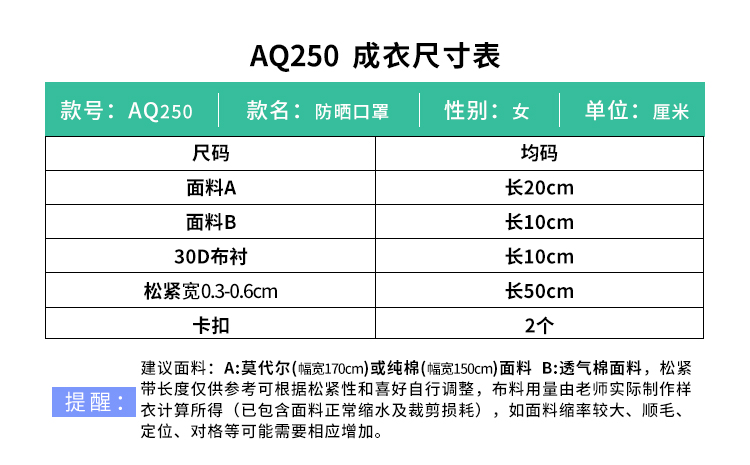 AQ250 成衣尺寸表

款号：AQ250 款名：防晒口罩 性别：女 单位：厘米

| 尺码 | 均码 |
|---|---|
| 面料A | 长20cm |
| 面料B | 长10cm |
| 30D布衬 | 长10cm |
| 松紧宽0.3-0.6cm | 长50cm |
| 卡扣 | 2个 |

提醒：

建议面料：A:莫代尔(幅宽170cm)或纯棉(幅宽150cm)面料 B:透气棉面料，松紧带长度仅供参考可根据松紧性和喜好自行调整，布料用量由老师实际制作样衣计算所得（已包含面料正常缩水及裁剪损耗），如面料缩率较大、顺毛、定位、对格等可能需要相应增加。